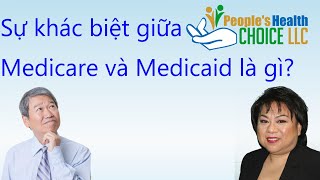 Sự khác biệt giữa

People's Health
CHOICE LLC

Medicare và Medicaid là gì?